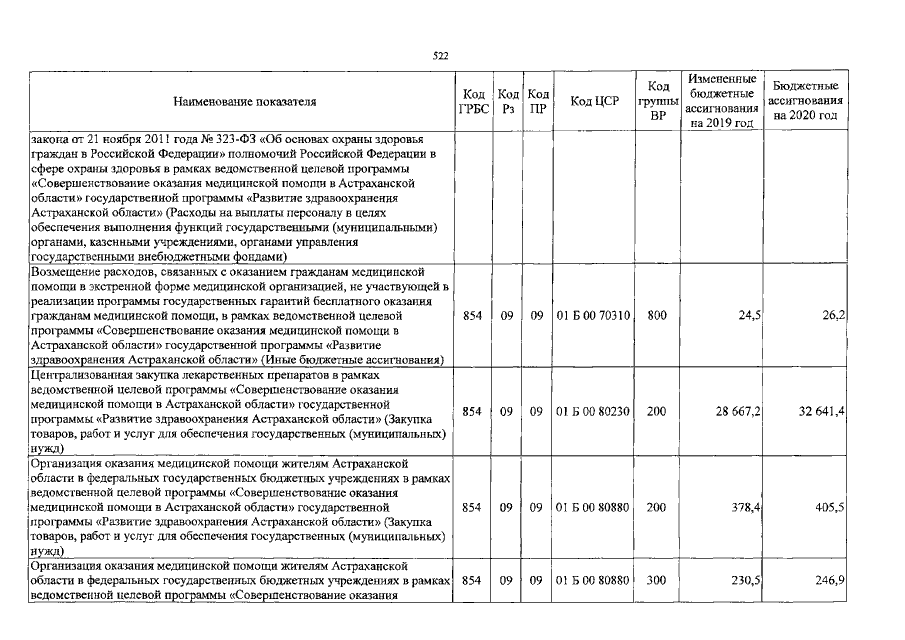 522

| Наименование показателя | Код ГРБС | Код Рз | Код ПР | Код ЦСР | Код группы ВР | Измененные бюджетные ассигнования на 2019 год | Бюджетные ассигнования на 2020 год |
|---|---|---|---|---|---|---|---|
| закона от 21 ноября 2011 года № 323-ФЗ «Об основах охраны здоровья граждан в Российской Федерации» полномочий Российской Федерации в сфере охраны здоровья в рамках ведомственной целевой программы «Совершенствование оказания медицинской помощи в Астраханской области» государственной программы «Развитие здравоохранения Астраханской области» (Расходы на выплаты персоналу в целях обеспечения выполнения функций государственными (муниципальными) органами, казенными учреждениями, органами управления государственными внебюджетными фондами) | | | | | | | |
| Возмещение расходов, связанных с оказанием гражданам медицинской помощи в экстренной форме медицинской организацией, не участвующей в реализации программы государственных гарантий бесплатного оказания гражданам медицинской помощи, в рамках ведомственной целевой программы «Совершенствование оказания медицинской помощи в Астраханской области» государственной программы «Развитие здравоохранения Астраханской области» (Иные бюджетные ассигнования) | 854 | 09 | 09 | 01 Б 00 70310 | 800 | 24,5 | 26,2 |
| Централизованная закупка лекарственных препаратов в рамках ведомственной целевой программы «Совершенствование оказания медицинской помощи в Астраханской области» государственной программы «Развитие здравоохранения Астраханской области» (Закупка товаров, работ и услуг для обеспечения государственных (муниципальных) нужд) | 854 | 09 | 09 | 01 Б 00 80230 | 200 | 28 667,2 | 32 641,4 |
| Организация оказания медицинской помощи жителям Астраханской области в федеральных государственных бюджетных учреждениях в рамках ведомственной целевой программы «Совершенствование оказания медицинской помощи в Астраханской области» государственной программы «Развитие здравоохранения Астраханской области» (Закупка товаров, работ и услуг для обеспечения государственных (муниципальных) нужд) | 854 | 09 | 09 | 01 Б 00 80880 | 200 | 378,4 | 405,5 |
| Организация оказания медицинской помощи жителям Астраханской области в федеральных государственных бюджетных учреждениях в рамках ведомственной целевой программы «Совершенствование оказания | 854 | 09 | 09 | 01 Б 00 80880 | 300 | 230,5 | 246,9 |